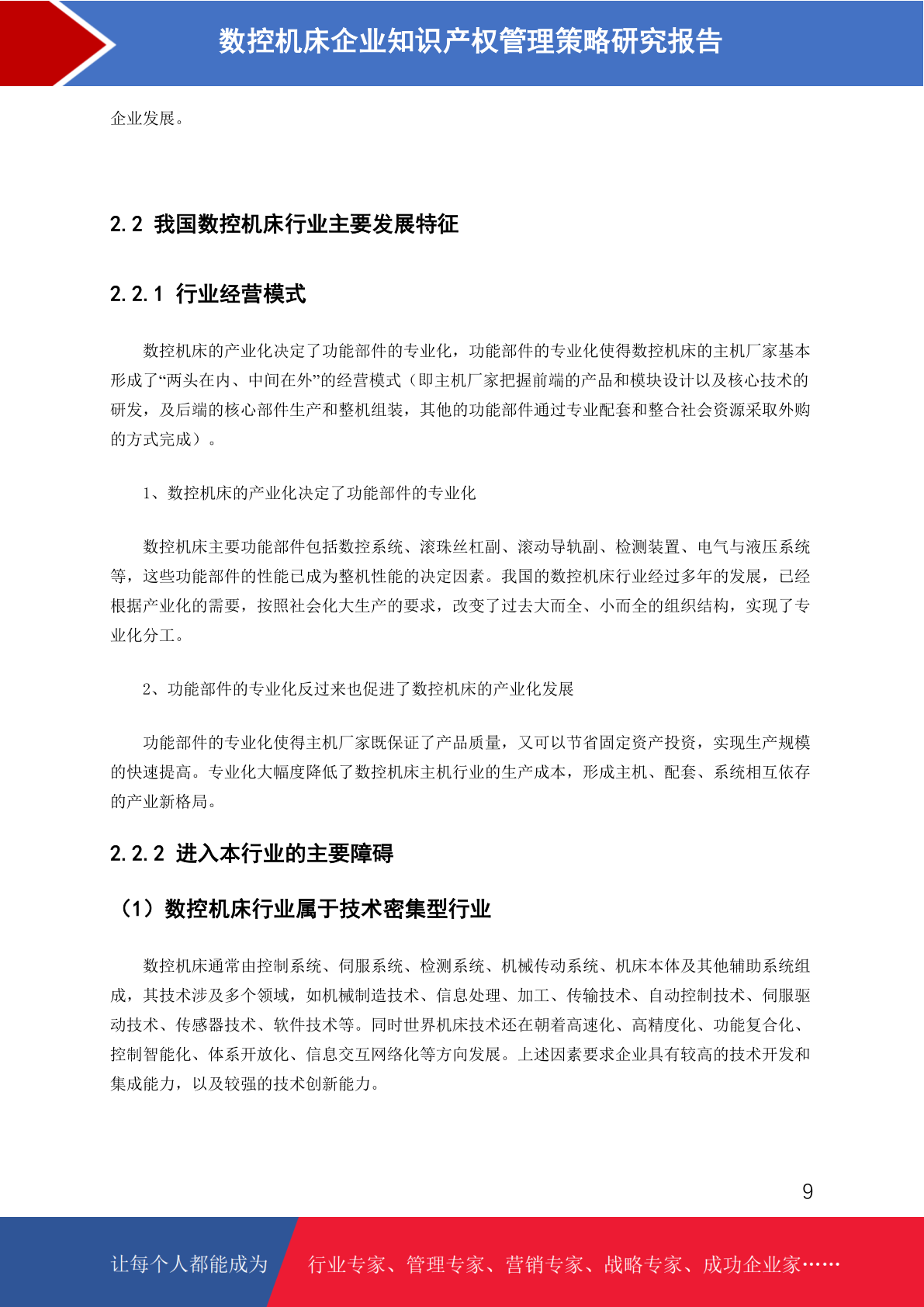 数控机床企业知识产权管理策略研究报告

企业发展。

2.2 我国数控机床行业主要发展特征

2.2.1 行业经营模式

数控机床的产业化决定了功能部件的专业化，功能部件的专业化使得数控机床的主机厂家基本形成了“两头在内、中间在外”的经营模式（即主机厂家把握前端的产品和模块设计以及核心技术的研发，及后端的核心部件生产和整机组装，其他的功能部件通过专业配套和整合社会资源采取外购的方式完成）。

1、数控机床的产业化决定了功能部件的专业化

数控机床主要功能部件包括数控系统、滚珠丝杠副、滚动导轨副、检测装置、电气与液压系统等，这些功能部件的性能已成为整机性能的决定因素。我国的数控机床行业经过多年的发展，已经根据产业化的需要，按照社会化大生产的要求，改变了过去大而全、小而全的组织结构，实现了专业化分工。

2、功能部件的专业化反过来也促进了数控机床的产业化发展

功能部件的专业化使得主机厂家既保证了产品质量，又可以节省固定资产投资，实现生产规模的快速提高。专业化大幅度降低了数控机床主机行业的生产成本，形成主机、配套、系统相互依存的产业新格局。

2.2.2 进入本行业的主要障碍

（1）数控机床行业属于技术密集型行业

数控机床通常由控制系统、伺服系统、检测系统、机械传动系统、机床本体及其他辅助系统组成，其技术涉及多个领域，如机械制造技术、信息处理、加工、传输技术、自动控制技术、伺服驱动技术、传感器技术、软件技术等。同时世界机床技术还在朝着高速化、高精度化、功能复合化、控制智能化、体系开放化、信息交互网络化等方向发展。上述因素要求企业具有较高的技术开发和集成能力，以及较强的技术创新能力。

9

让每个人都能成为 行业专家、管理专家、营销专家、战略专家、成功企业家……